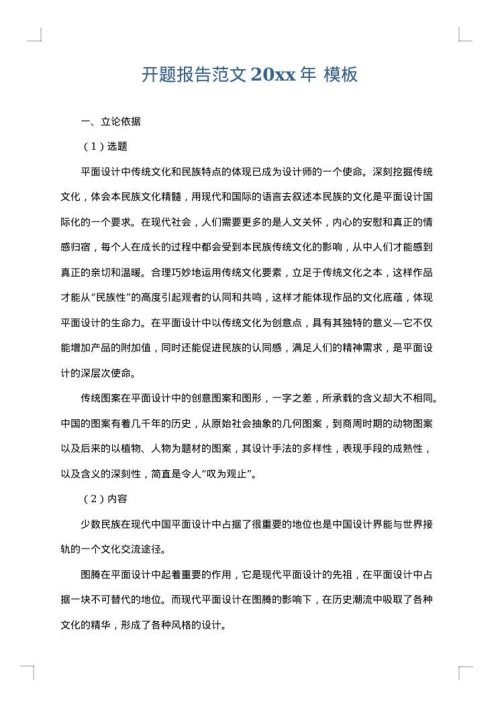 开题报告范文 20xx 年 模板

一、立论依据

（1）选题

平面设计中传统文化和民族特点的体现已成为设计师的一个使命。深刻挖掘传统文化，体会本民族文化精髓，用现代和国际的语言去叙述本民族的文化是平面设计国际化的一个要求。在现代社会，人们需要更多的是人文关怀，内心的安慰和真正的情感归宿，每个人在成长的过程中都会受到本民族传统文化的影响，从中人们才能感到真正的亲切和温暖。合理巧妙地运用传统文化要素，立足于传统文化之本，这样作品才能从"民族性"的高度引起观者的认同和共鸣，这样才能体现作品的文化底蕴，体现平面设计的生命力。在平面设计中以传统文化为创意点，具有其独特的意义—它不仅能增加产品的附加值，同时还能促进民族的认同感，满足人们的精神需求，是平面设计的深层次使命。

传统图案在平面设计中的创意图案和图形，一字之差，所承载的含义却大不相同。中国的图案有着几千年的历史，从原始社会抽象的几何图案，到商周时期的动物图案以及后来的以植物、人物为题材的图案，其设计手法的多样性，表现手段的成熟性，以及含义的深刻性，简直是令人"叹为观止"。

（2）内容

少数民族在现代中国平面设计中占据了很重要的地位也是中国设计界能与世界接轨的一个文化交流途径。

图腾在平面设计中起着重要的作用，它是现代平面设计的先祖，在平面设计中占据一块不可替代的地位。而现代平面设计在图腾的影响下，在历史潮流中吸取了各种文化的精华，形成了各种风格的设计。